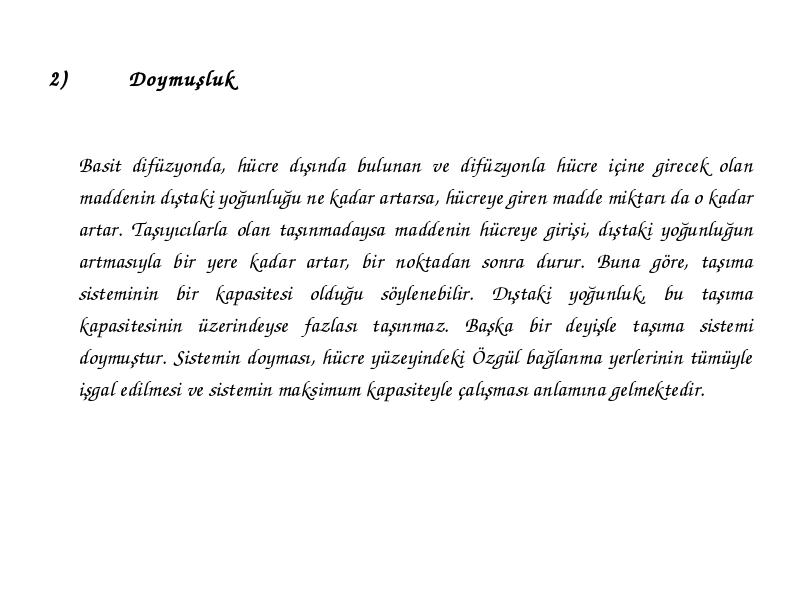 2) Doymuşluk

Basit difüzyonda, hücre dışında bulunan ve difüzyonla hücre içine girecek olan maddenin dıştaki yoğunluğu ne kadar artarsa, hücreye giren madde miktarı da o kadar artar. Taşıyıcılarla olan taşınmadaysa maddenin hücreye girişi, dıştaki yoğunluğun artmasıyla bir yere kadar artar, bir noktadan sonra durur. Buna göre, taşıma sisteminin bir kapasitesi olduğu söylenebilir. Dıştaki yoğunluk, bu taşıma kapasitesinin üzerindeyse fazlası taşınmaz. Başka bir deyişle taşıma sistemi doymuştur. Sistemin doyması, hücre yüzeyindeki Özgül bağlanma yerlerinin tümüyle işgal edilmesi ve sistemin maksimum kapasiteyle çalışması anlamına gelmektedir.